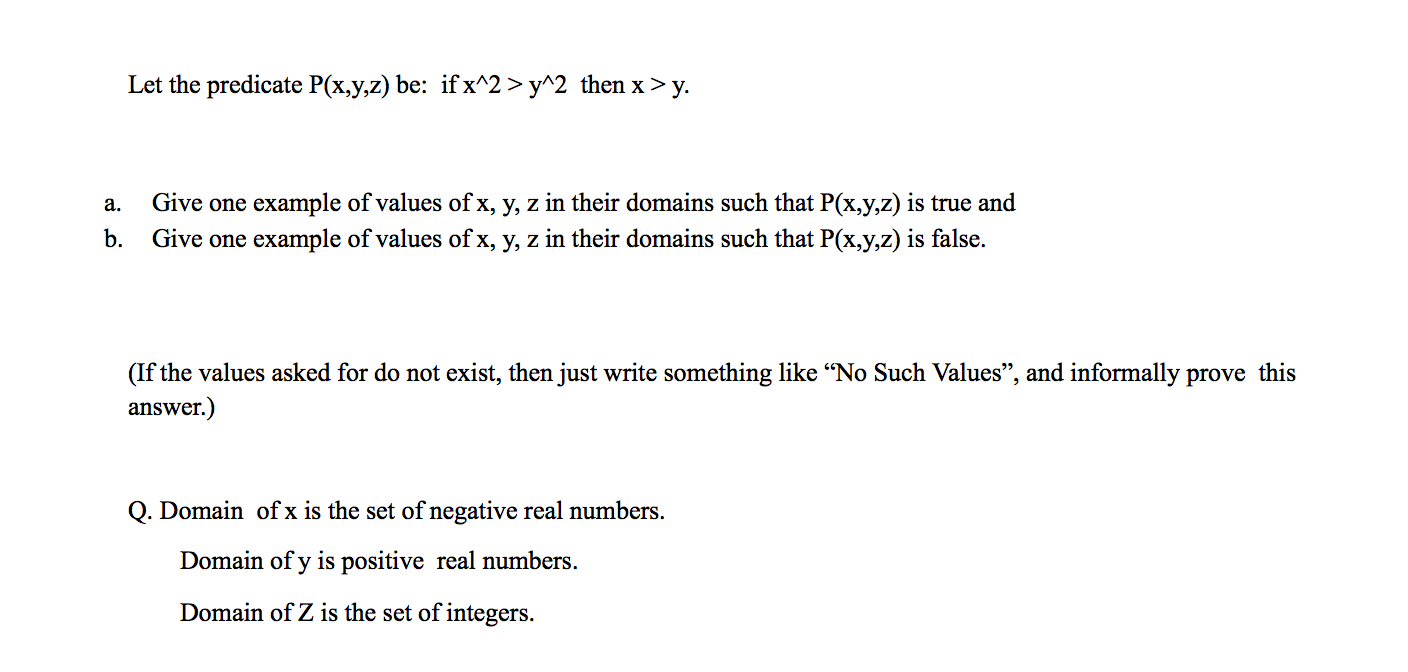 Let the predicate P(x,y,z) be: if x^2 > y^2 then x > y.

a. Give one example of values of x, y, z in their domains such that P(x,y,z) is true and
b. Give one example of values of x, y, z in their domains such that P(x,y,z) is false.

(If the values asked for do not exist, then just write something like “No Such Values”, and informally prove this answer.)

Q. Domain of x is the set of negative real numbers.

Domain of y is positive real numbers.

Domain of Z is the set of integers.